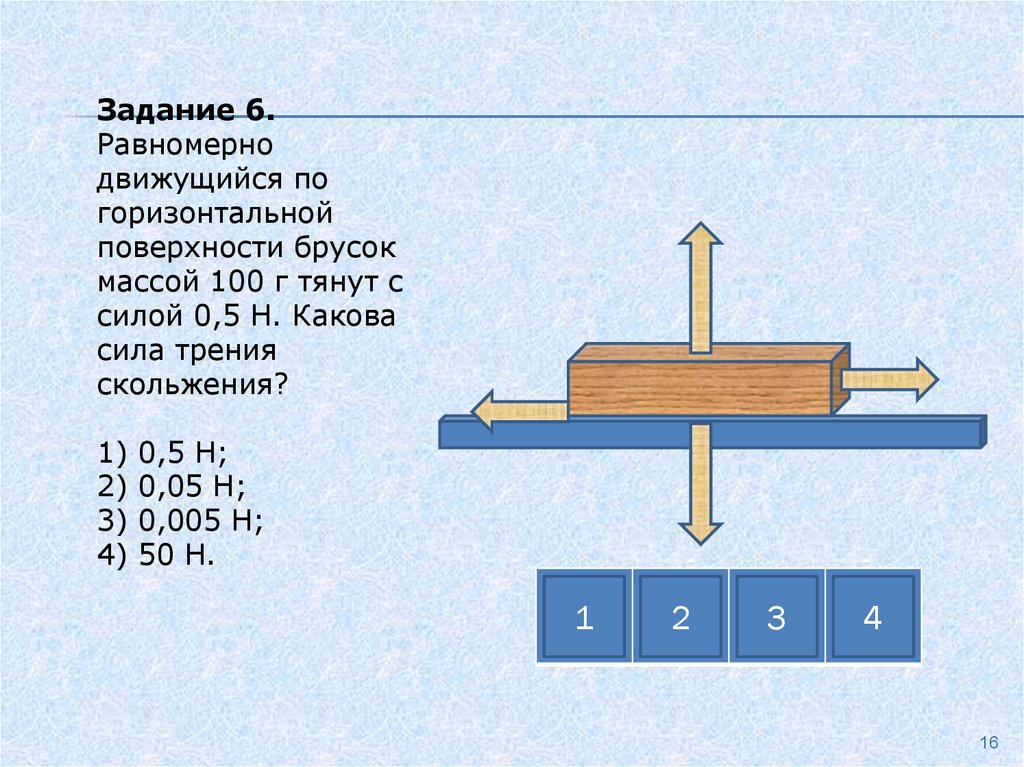 Задание 6.

Равномерно движущийся по горизонтальной поверхности брусок массой 100 г тянут с силой 0,5 Н. Какова сила трения скольжения?

1) 0,5 Н;
2) 0,05 Н;
3) 0,005 Н;
4) 50 Н.

1
2
3
4

16